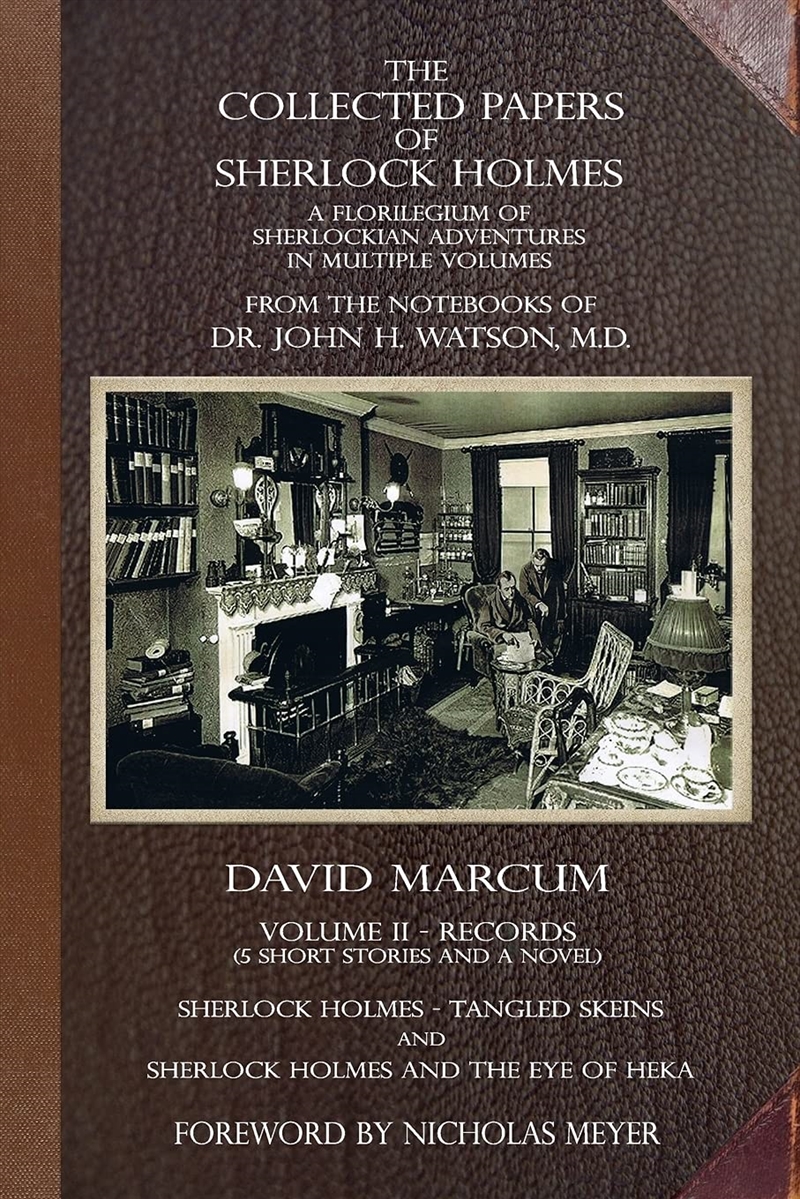 THE COLLECTED PAPERS OF SHERLOCK HOLMES

A FLORILEGIUM OF SHERLOCKIAN ADVENTURES IN MULTIPLE VOLUMES

FROM THE NOTEBOOKS OF DR. JOHN H. WATSON, M.D.

DAVID MARCUM

VOLUME II - RECORDS
(5 SHORT STORIES AND A NOVEL)

SHERLOCK HOLMES - TANGLED SKEINS
AND
SHERLOCK HOLMES AND THE EYE OF HEKA

FOREWORD BY NICHOLAS MEYER